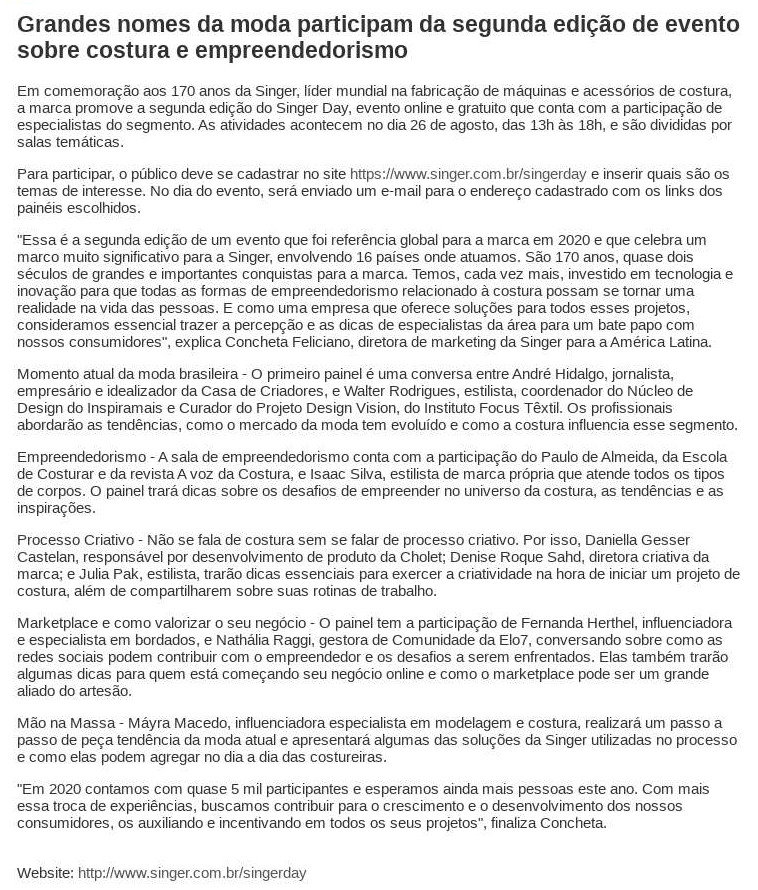 Grandes nomes da moda participam da segunda edição de evento sobre costura e empreendedorismo

Em comemoração aos 170 anos da Singer, líder mundial na fabricação de máquinas e acessórios de costura, a marca promove a segunda edição do Singer Day, evento online e gratuito que conta com a participação de especialistas do segmento. As atividades acontecem no dia 26 de agosto, das 13h às 18h, e são divididas por salas temáticas.

Para participar, o público deve se cadastrar no site https://www.singer.com.br/singerday e inserir quais são os temas de interesse. No dia do evento, será enviado um e-mail para o endereço cadastrado com os links dos painéis escolhidos.

"Essa é a segunda edição de um evento que foi referência global para a marca em 2020 e que celebra um marco muito significativo para a Singer, envolvendo 16 países onde atuamos. São 170 anos, quase dois séculos de grandes e importantes conquistas para a marca. Temos, cada vez mais, investido em tecnologia e inovação para que todas as formas de empreendedorismo relacionado à costura possam se tornar uma realidade na vida das pessoas. E como uma empresa que oferece soluções para todos esses projetos, consideramos essencial trazer a percepção e as dicas de especialistas da área para um bate papo com nossos consumidores", explica Concheta Feliciano, diretora de marketing da Singer para a América Latina.

Momento atual da moda brasileira - O primeiro painel é uma conversa entre André Hidalgo, jornalista, empresário e idealizador da Casa de Criadores, e Walter Rodrigues, estilista, coordenador do Núcleo de Design do Inspiramais e Curador do Projeto Design Vision, do Instituto Focus Têxtil. Os profissionais abordarão as tendências, como o mercado da moda tem evoluído e como a costura influencia esse segmento.

Empreendedorismo - A sala de empreendedorismo conta com a participação do Paulo de Almeida, da Escola de Costurar e da revista A voz da Costura, e Isaac Silva, estilista de marca própria que atende todos os tipos de corpos. O painel trará dicas sobre os desafios de empreender no universo da costura, as tendências e as inspirações.

Processo Criativo - Não se fala de costura sem se falar de processo criativo. Por isso, Daniella Gesser Castelan, responsável por desenvolvimento de produto da Cholet; Denise Roque Sahd, diretora criativa da marca; e Julia Pak, estilista, trarão dicas essenciais para exercer a criatividade na hora de iniciar um projeto de costura, além de compartilharem sobre suas rotinas de trabalho.

Marketplace e como valorizar o seu negócio - O painel tem a participação de Fernanda Herthel, influenciadora e especialista em bordados, e Nathália Raggi, gestora de Comunidade da Elo7, conversando sobre como as redes sociais podem contribuir com o empreendedor e os desafios a serem enfrentados. Elas também trarão algumas dicas para quem está começando seu negócio online e como o marketplace pode ser um grande aliado do artesão.

Mão na Massa - Máyra Macedo, influenciadora especialista em modelagem e costura, realizará um passo a passo de peça tendência da moda atual e apresentará algumas das soluções da Singer utilizadas no processo e como elas podem agregar no dia a dia das costureiras.

"Em 2020 contamos com quase 5 mil participantes e esperamos ainda mais pessoas este ano. Com mais essa troca de experiências, buscamos contribuir para o crescimento e o desenvolvimento dos nossos consumidores, os auxiliando e incentivando em todos os seus projetos", finaliza Concheta.

Website: http://www.singer.com.br/singerday